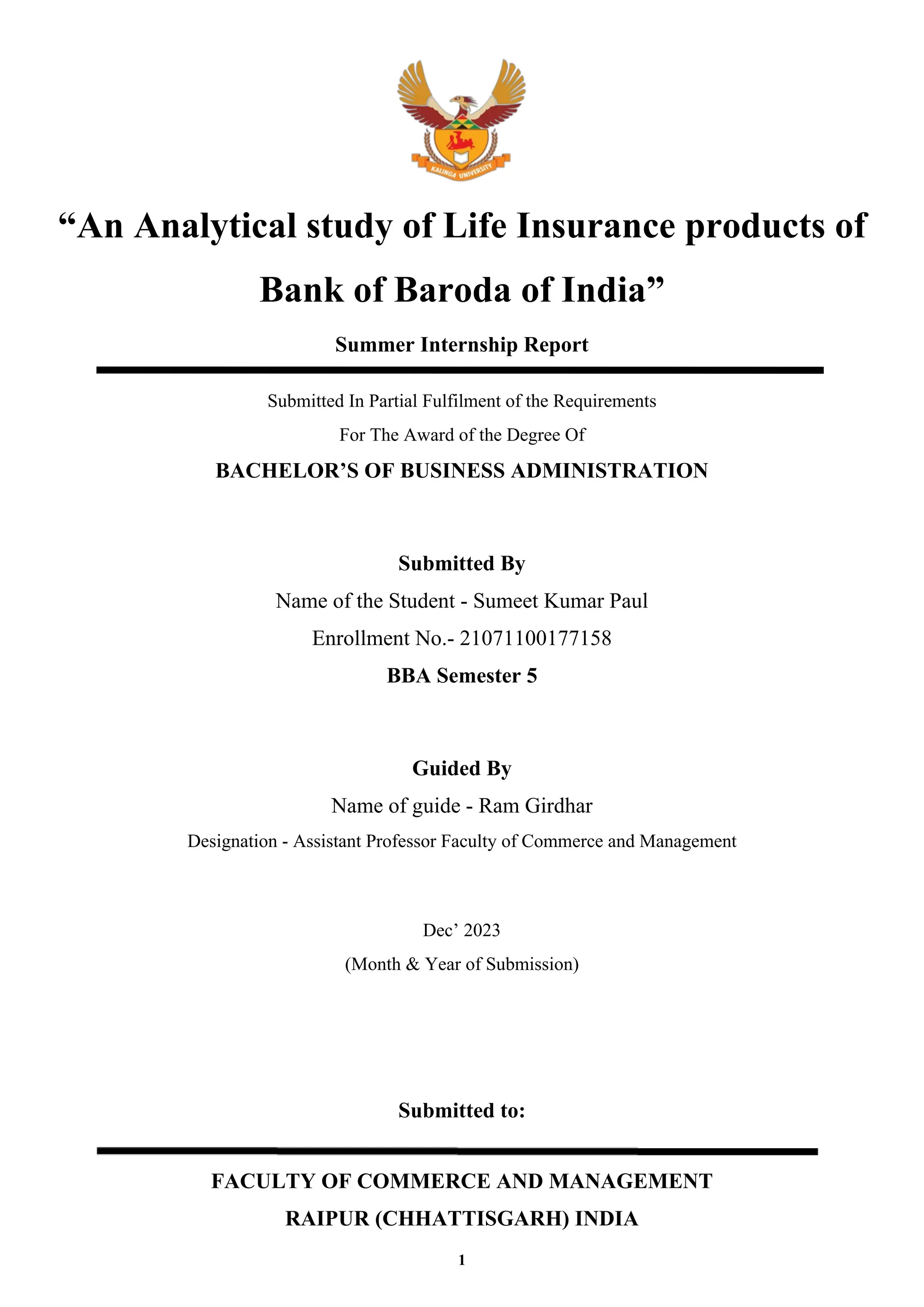 KALINGA UNIVERSITY

“An Analytical study of Life Insurance products of Bank of Baroda of India”

Summer Internship Report

Submitted In Partial Fulfilment of the Requirements

For The Award of the Degree Of

BACHELOR’S OF BUSINESS ADMINISTRATION

Submitted By

Name of the Student - Sumeet Kumar Paul

Enrollment No.- 21071100177158

BBA Semester 5

Guided By

Name of guide - Ram Girdhar

Designation - Assistant Professor Faculty of Commerce and Management

Dec’ 2023

(Month & Year of Submission)

Submitted to:

FACULTY OF COMMERCE AND MANAGEMENT

RAIPUR (CHHATTISGARH) INDIA

1